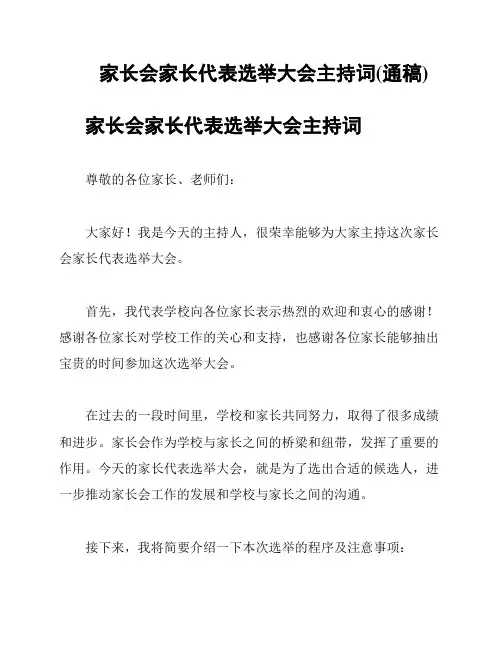 家长会家长代表选举大会主持词(通稿)

家长会家长代表选举大会主持词

尊敬的各位家长、老师们：

大家好！我是今天的主持人，很荣幸能够为大家主持这次家长会家长代表选举大会。

首先，我代表学校向各位家长表示热烈的欢迎和衷心的感谢！感谢各位家长对学校工作的关心和支持，也感谢各位家长能够抽出宝贵的时间参加这次选举大会。

在过去的一段时间里，学校和家长共同努力，取得了很多成绩和进步。家长会作为学校与家长之间的桥梁和纽带，发挥了重要的作用。今天的家长代表选举大会，就是为了选出合适的候选人，进一步推动家长会工作的发展和学校与家长之间的沟通。

接下来，我将简要介绍一下本次选举的程序及注意事项：